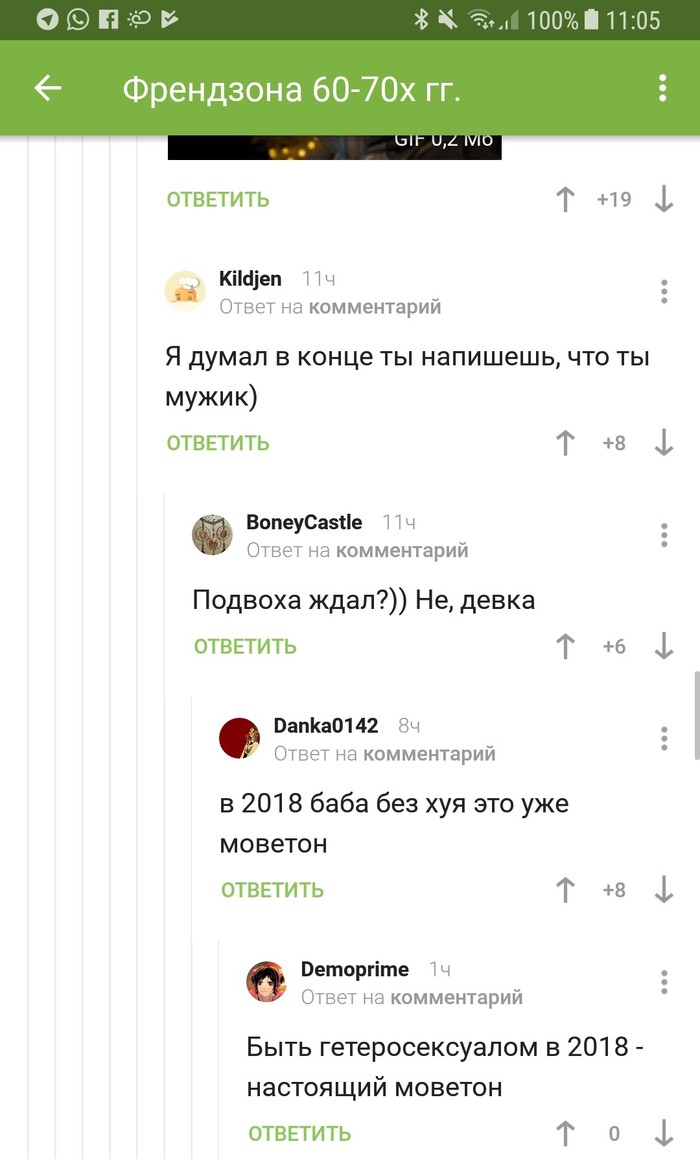 100% 11:05

Френдзона 60-70х гг.

GIF 0,2 Мб

ОТВЕТИТЬ +19

Kildjen 11ч
Ответ на комментарий

Я думал в конце ты напишешь, что ты мужик)

ОТВЕТИТЬ +8

BoneyCastle 11ч
Ответ на комментарий

Подвоха ждал?)) Не, девка

ОТВЕТИТЬ +6

Danka0142 8ч
Ответ на комментарий

в 2018 баба без хуя это уже моветон

ОТВЕТИТЬ +8

Demoprime 1ч
Ответ на комментарий

Быть гетеросексуалом в 2018 - настоящий моветон

ОТВЕТИТЬ 0